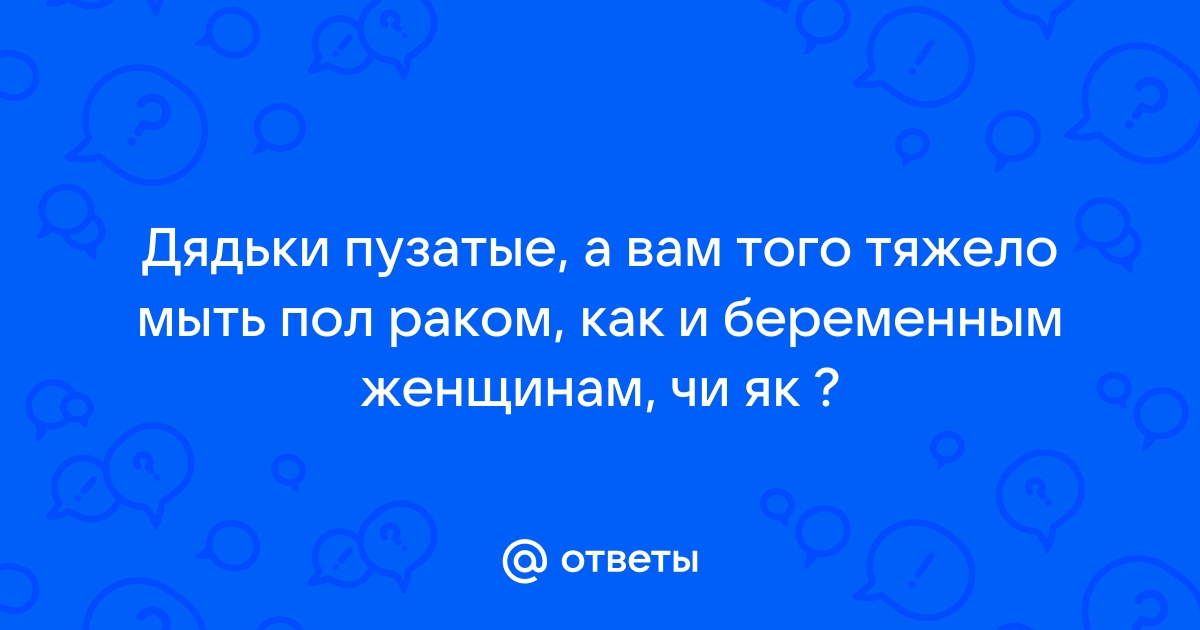 Дядьки пузатые, а вам того тяжело мыть пол раком, как и беременным женщинам, чи як ?

@ ответы